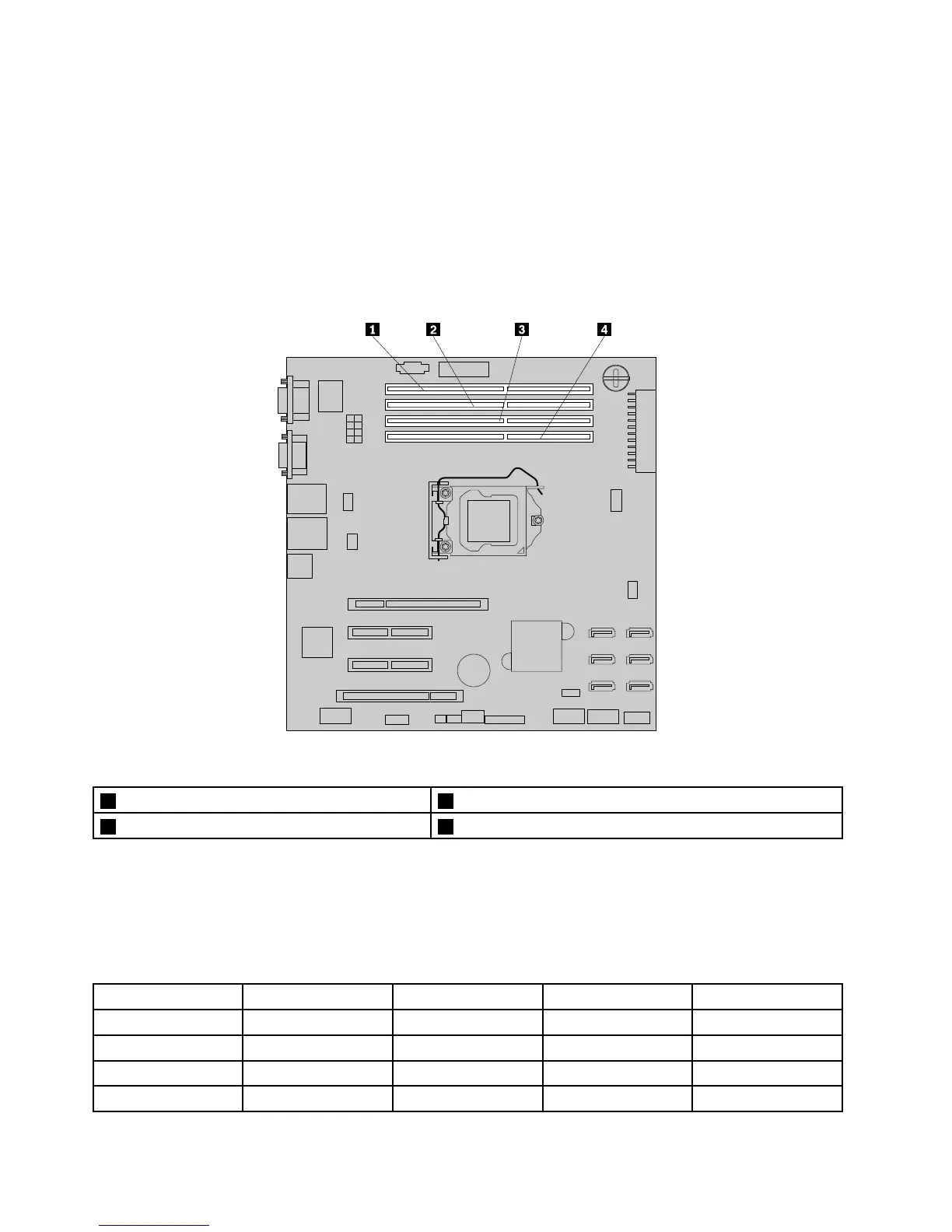 1

2

3

4